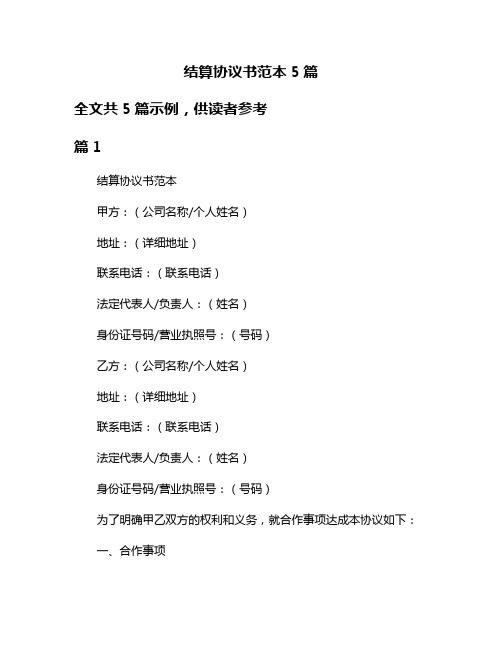 结算协议书范本 5 篇

全文共 5 篇示例，供读者参考

篇 1

结算协议书范本

甲方：（公司名称/个人姓名）

地址：（详细地址）

联系电话：（联系电话）

法定代表人/负责人：（姓名）

身份证号码/营业执照号：（号码）

乙方：（公司名称/个人姓名）

地址：（详细地址）

联系电话：（联系电话）

法定代表人/负责人：（姓名）

身份证号码/营业执照号：（号码）

为了明确甲乙双方的权利和义务，就合作事项达成本协议如下：

一、合作事项